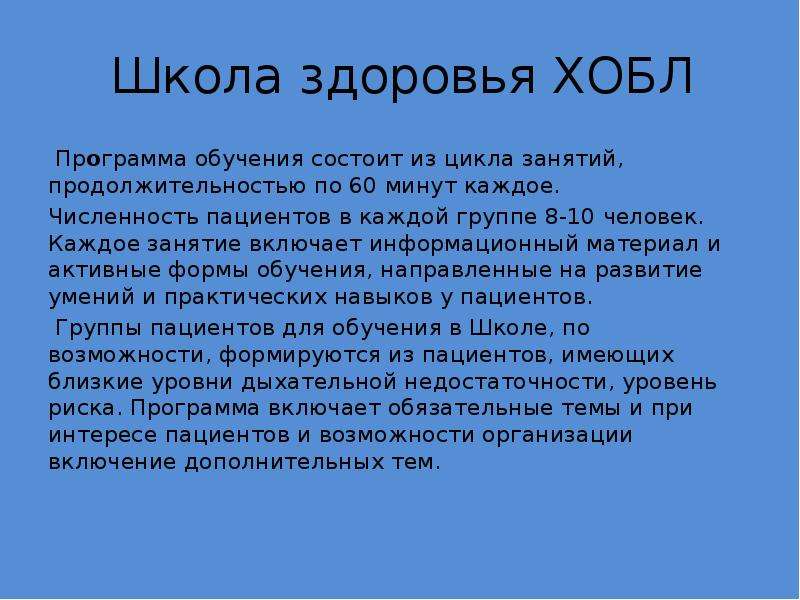 Школа здоровья ХОБЛ

Программа обучения состоит из цикла занятий, продолжительностью по 60 минут каждое.

Численность пациентов в каждой группе 8-10 человек. Каждое занятие включает информационный материал и активные формы обучения, направленные на развитие умений и практических навыков у пациентов.

Группы пациентов для обучения в Школе, по возможности, формируются из пациентов, имеющих близкие уровни дыхательной недостаточности, уровень риска. Программа включает обязательные темы и при интересе пациентов и возможности организации включение дополнительных тем.